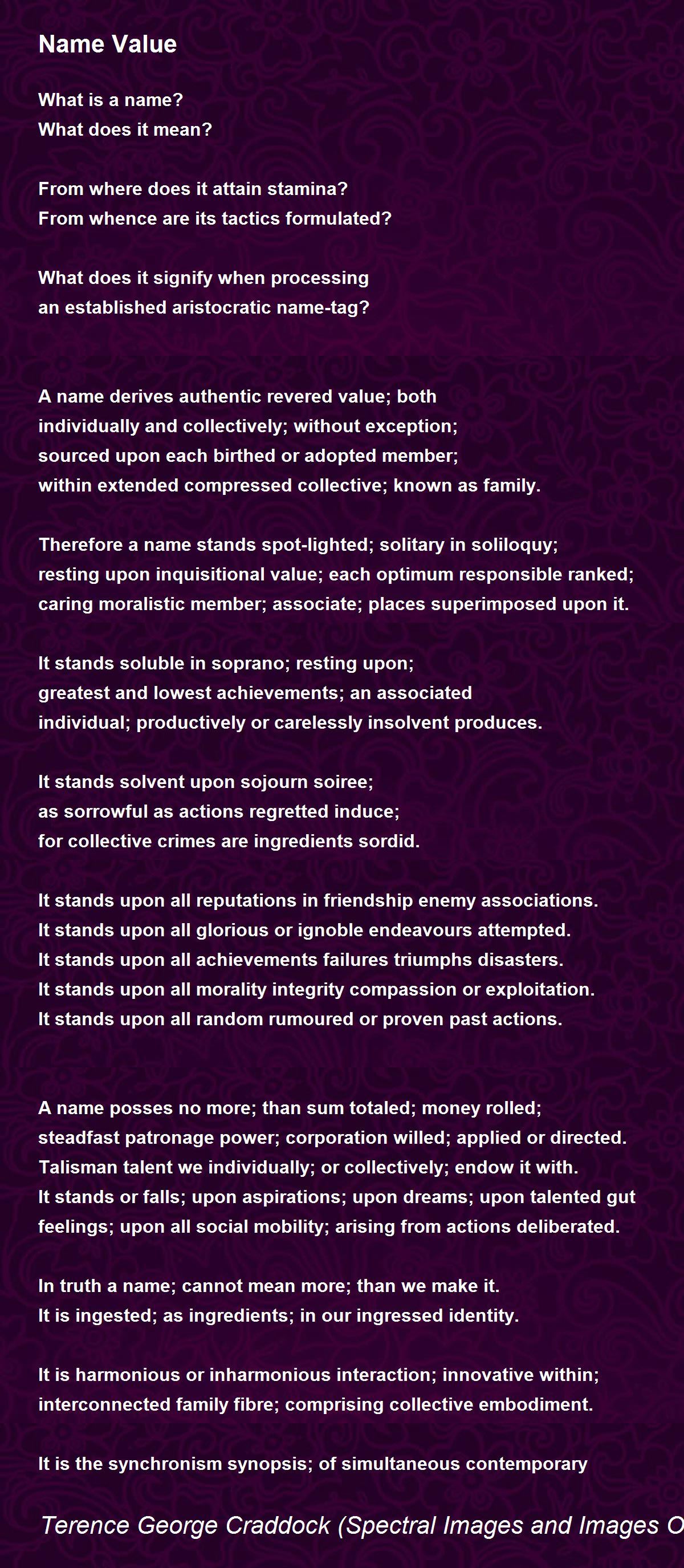 Name Value

What is a name?
What does it mean?

From where does it attain stamina?
From whence are its tactics formulated?

What does it signify when processing
an established aristocratic name-tag?

A name derives authentic revered value; both
individually and collectively; without exception;
sourced upon each birthed or adopted member;
within extended compressed collective; known as family.

Therefore a name stands spot-lighted; solitary in soliloquy;
resting upon inquisitional value; each optimum responsible ranked;
caring moralistic member; associate; places superimposed upon it.

It stands soluble in soprano; resting upon;
greatest and lowest achievements; an associated
individual; productively or carelessly insolvent produces.

It stands solvent upon sojourn soiree;
as sorrowful as actions regretted induce;
for collective crimes are ingredients sordid.

It stands upon all reputations in friendship enemy associations.
It stands upon all glorious or ignoble endeavours attempted.
It stands upon all achievements failures triumphs disasters.
It stands upon all morality integrity compassion or exploitation.
It stands upon all random rumoured or proven past actions.

A name posses no more; than sum totaled; money rolled;
steadfast patronage power; corporation willed; applied or directed.
Talisman talent we individually; or collectively; endow it with.
It stands or falls; upon aspirations; upon dreams; upon talented gut
feelings; upon all social mobility; arising from actions deliberated.

In truth a name; cannot mean more; than we make it.
It is ingested; as ingredients; in our ingressed identity.

It is harmonious or inharmonious interaction; innovative within;
interconnected family fibre; comprising collective embodiment.

It is the synchronism synopsis; of simultaneous contemporary

Terence George Craddock (Spectral Images and Images O